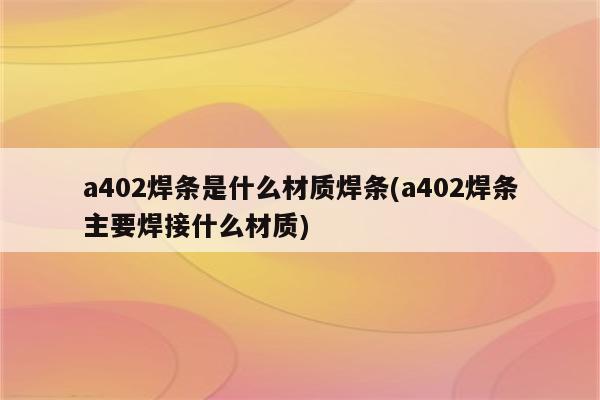 a402焊条是什么材质焊条(a402焊条主要焊接什么材质)